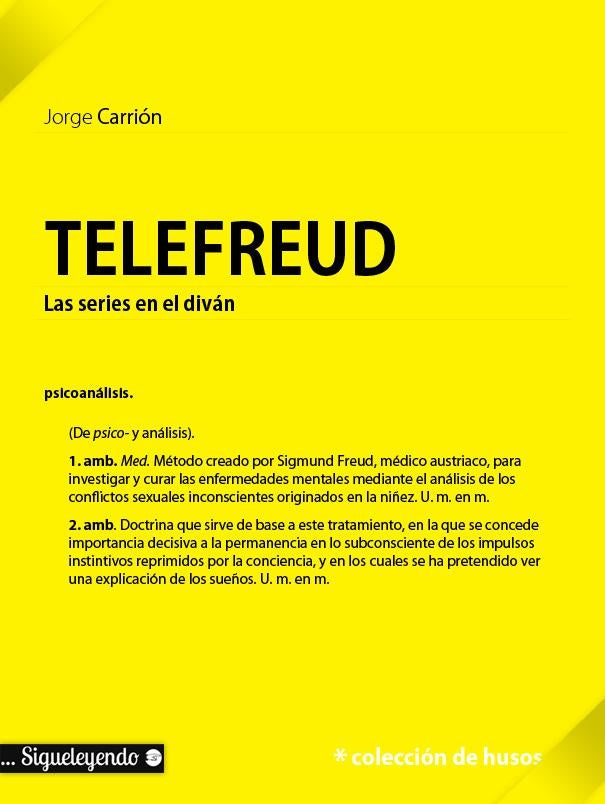 Jorge Carrión

TELEFREUD

Las series en el diván

psicoanálisis.

(De psico- y análisis).

1. amb. Med. Método creado por Sigmund Freud, médico austriaco, para investigar y curar las enfermedades mentales mediante el análisis de los conflictos sexuales inconscientes originados en la niñez. U. m. en m.

2. amb. Doctrina que sirve de base a este tratamiento, en la que se concede importancia decisiva a la permanencia en lo subconsciente de los impulsos instintivos reprimidos por la conciencia, y en los cuales se ha pretendido ver una explicación de los sueños. U. m. en m.

... Sigueleyendo

* colección de husos